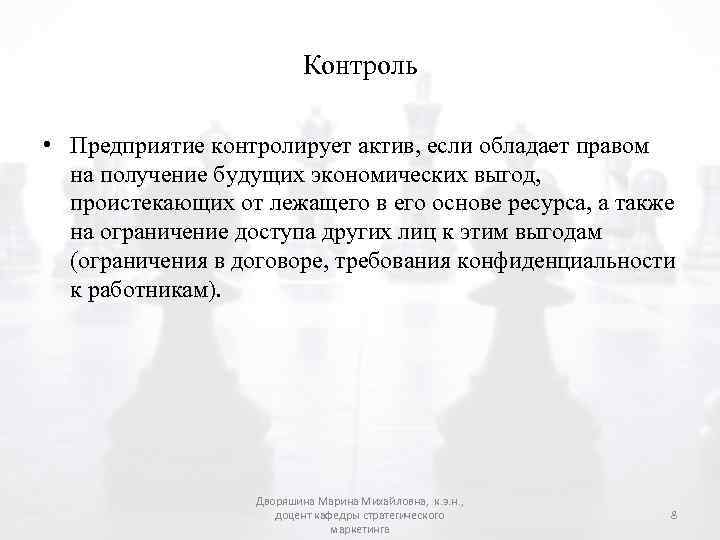 Контроль

• Предприятие контролирует актив, если обладает правом на получение будущих экономических выгод, проистекающих от лежащего в его основе ресурса, а также на ограничение доступа других лиц к этим выгодам (ограничения в договоре, требования конфиденциальности к работникам).

Дворяшина Марина Михайловна, к.э.н., доцент кафедры стратегического маркетинга

8